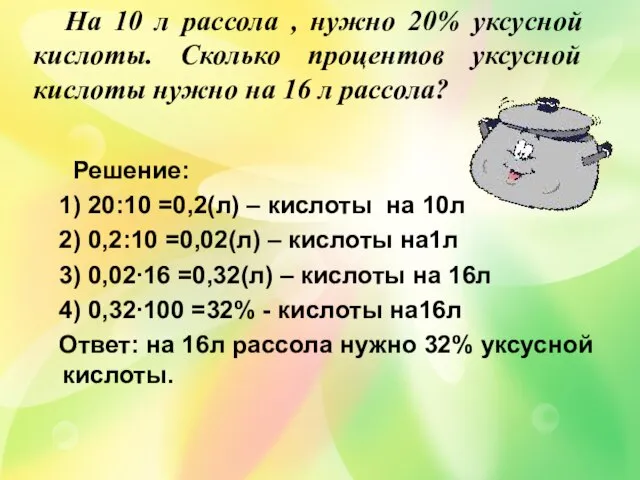 На 10 л рассола , нужно 20% уксусной кислоты. Сколько процентов уксусной кислоты нужно на 16 л рассола?

Решение:

1) 20:10 =0,2(л) – кислоты на 10л

2) 0,2:10 =0,02(л) – кислоты на1л

3) 0,02·16 =0,32(л) – кислоты на 16л

4) 0,32·100 =32% - кислоты на16л

Ответ: на 16л рассола нужно 32% уксусной кислоты.